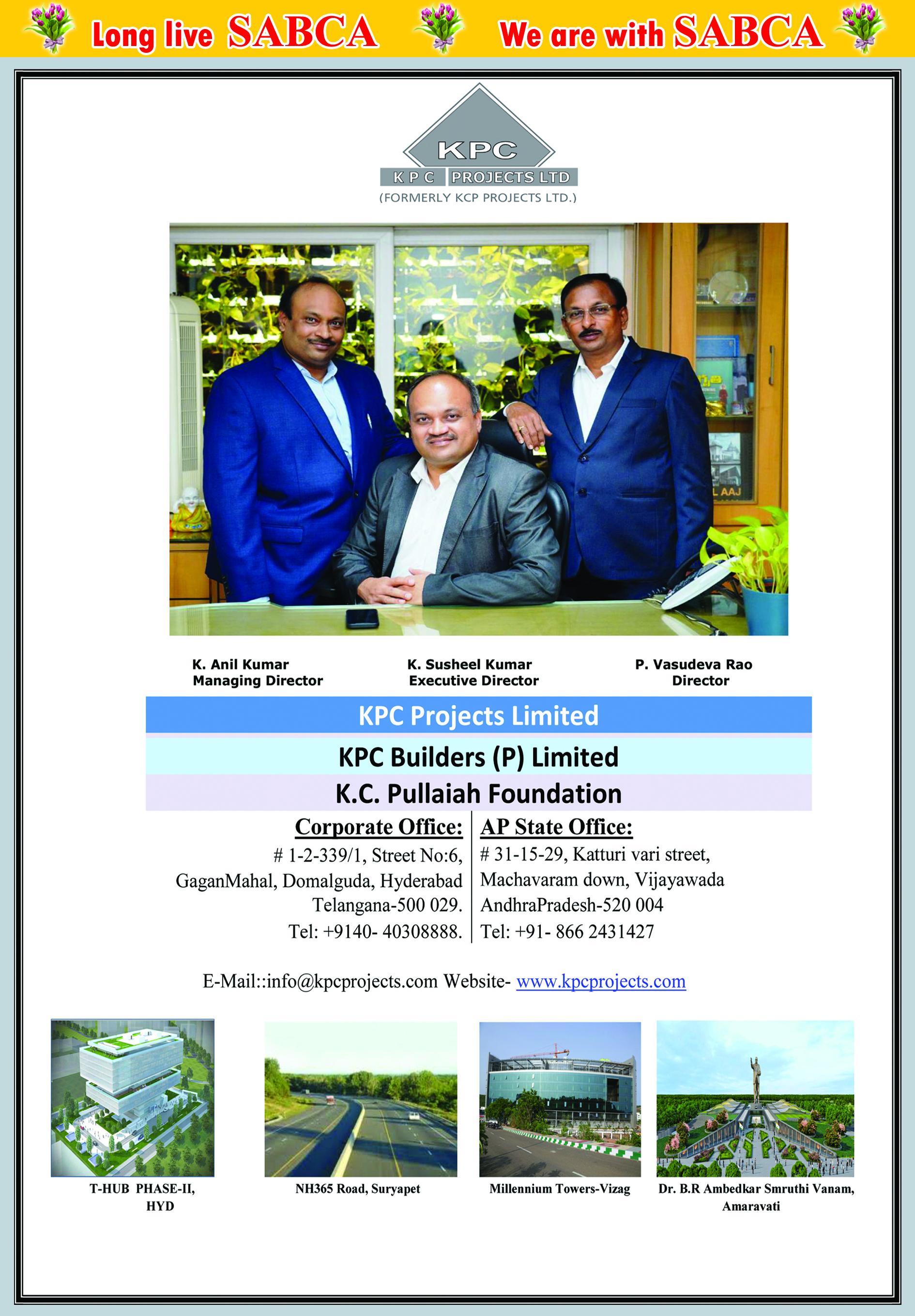 Long live SABCA We are with SABCA

KPC
K P C PROJECTS LTD
(FORMERLY KCP PROJECTS LTD.)

L AAJ

K. Anil Kumar
Managing Director

K. Susheel Kumar
Executive Director

P. Vasudeva Rao
Director

KPC Projects Limited

KPC Builders (P) Limited

K.C. Pullaiah Foundation

Corporate Office:
# 1-2-339/1, Street No:6,
GaganMahal, Domalguda, Hyderabad
Telangana-500 029.
Tel: +9140- 40308888.

AP State Office:
# 31-15-29, Katturi vari street,
Machavaram down, Vijayawada
AndhraPradesh-520 004
Tel: +91- 866 2431427

E-Mail::info@kpcprojects.com Website- www.kpcprojects.com

T-HUB PHASE-II, HYD

NH365 Road, Suryapet

Millennium Towers-Vizag

Dr. B.R Ambedkar Smruthi Vanam, Amaravati